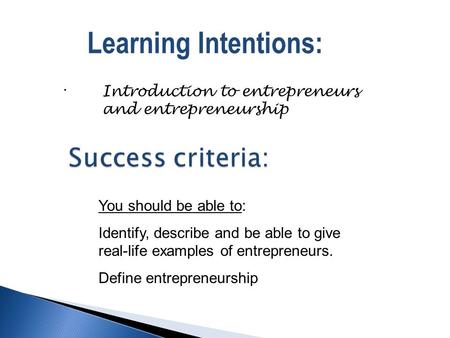 Learning Intentions:

· Introduction to entrepreneurs and entrepreneurship

Success criteria:

You should be able to:

Identify, describe and be able to give real-life examples of entrepreneurs.

Define entrepreneurship